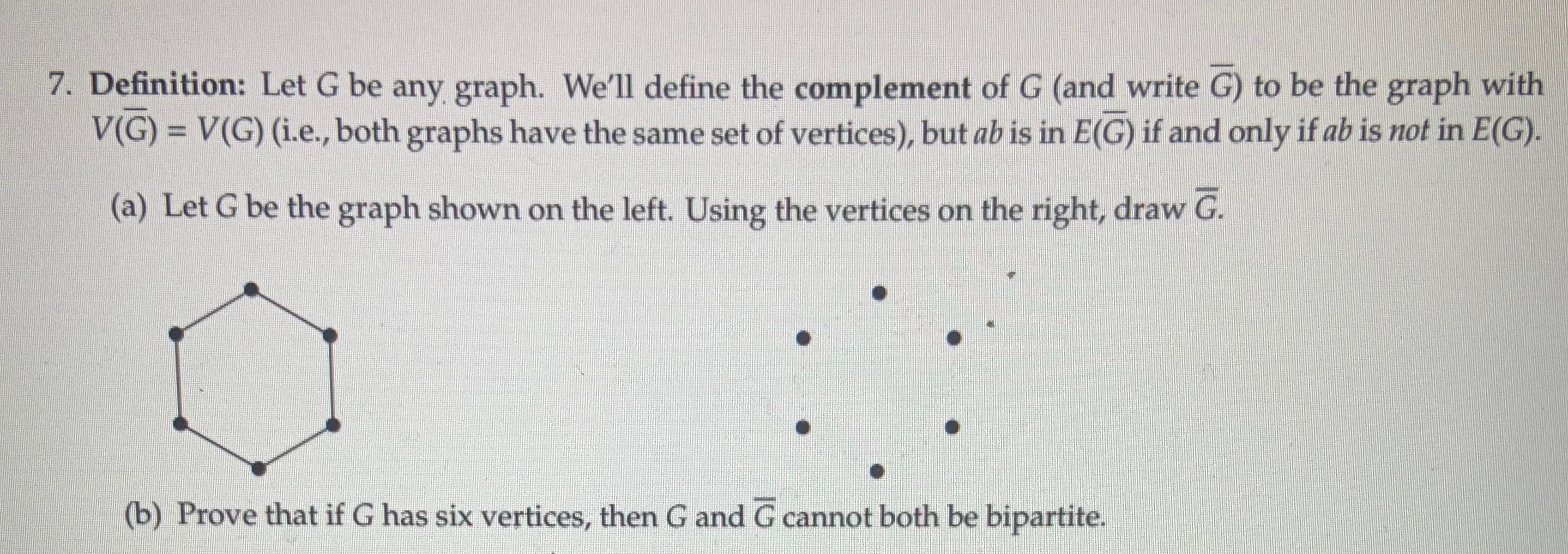 7. Definition: Let G be any graph. We'll define the complement of G (and write $\overline{G}$) to be the graph with $V(\overline{G}) = V(G)$ (i.e., both graphs have the same set of vertices), but ab is in $E(\overline{G})$ if and only if ab is not in $E(G)$.

(a) Let G be the graph shown on the left. Using the vertices on the right, draw $\overline{G}$.

(b) Prove that if G has six vertices, then G and $\overline{G}$ cannot both be bipartite.